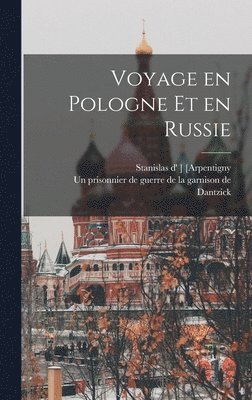 Voyage en Pologne Et en Russie

Stanislas d' ] [Arpentigny
Un prisonnier de guerre de la garnison de Dantzick